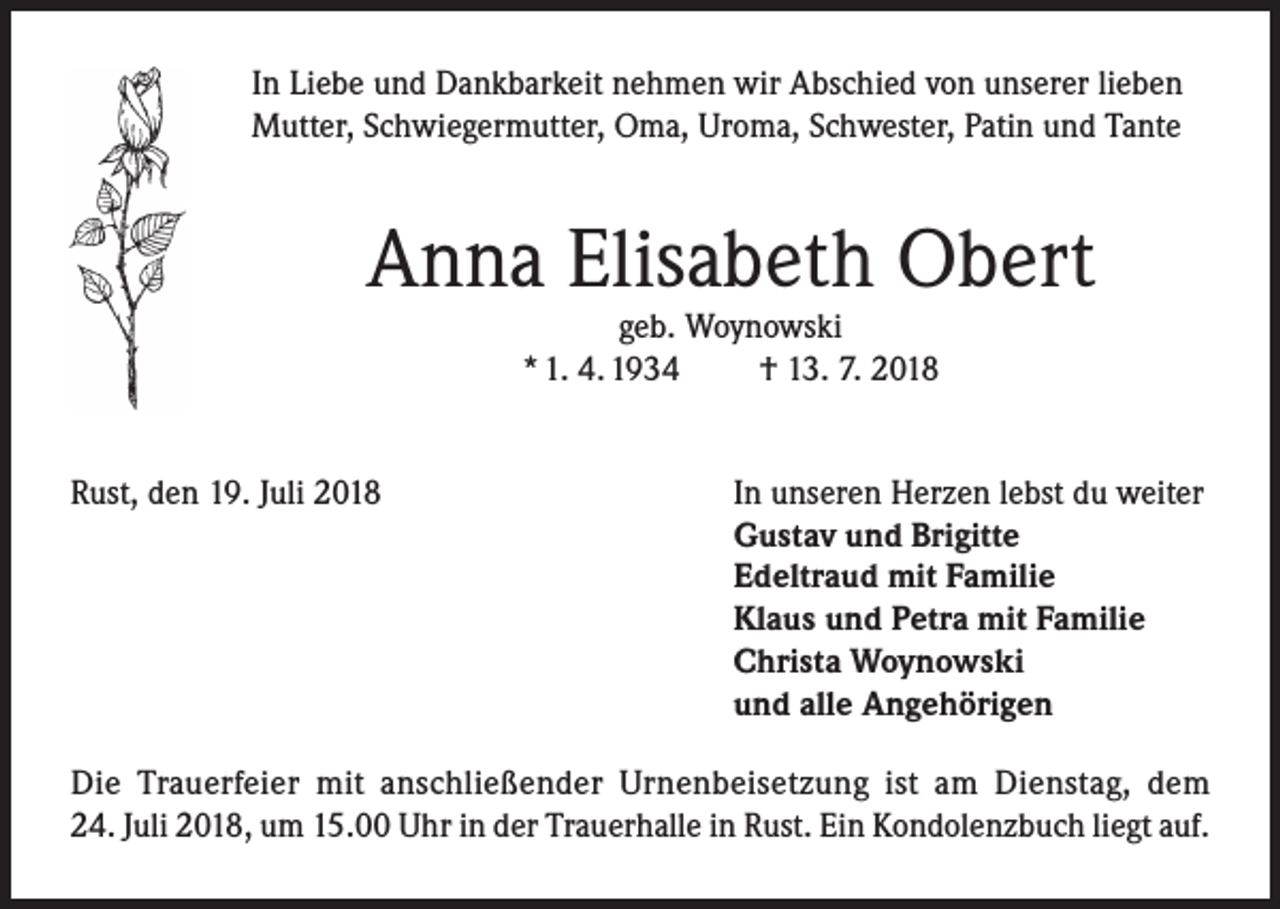 In Liebe und Dankbarkeit nehmen wir Abschied von unserer lieben Mutter, Schwiegermutter, Oma, Uroma, Schwester, Patin und Tante

Anna Elisabeth Obert

geb. Woynowski

* 1. 4. 1934 † 13. 7. 2018

Rust, den 19. Juli 2018

In unseren Herzen lebst du weiter
Gustav und Brigitte
Edeltraud mit Familie
Klaus und Petra mit Familie
Christa Woynowski
und alle Angehörigen

Die Trauerfeier mit anschließender Urnenbeisetzung ist am Dienstag, dem 24. Juli 2018, um 15.00 Uhr in der Trauerhalle in Rust. Ein Kondolenzbuch liegt auf.